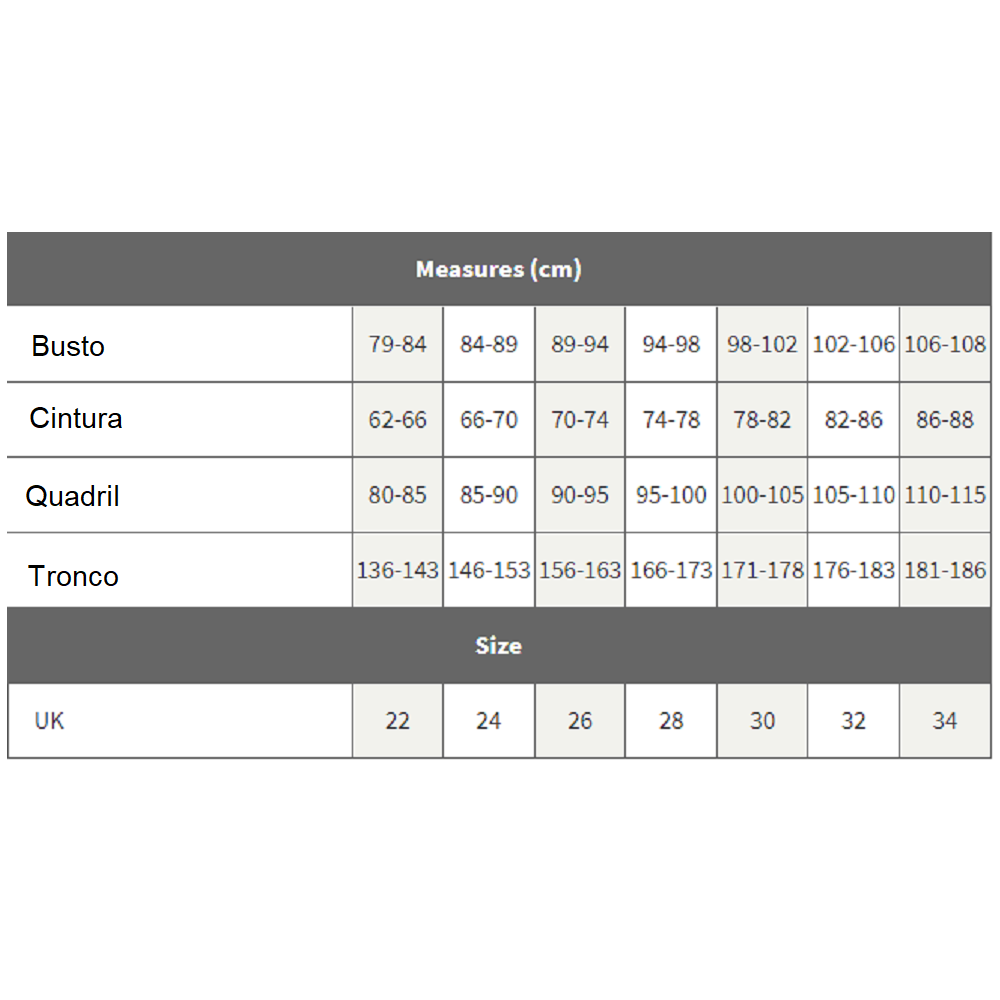 | Measures (cm) | | | | | | | |
|---|---|---|---|---|---|---|---|
| Busto | 79-84 | 84-89 | 89-94 | 94-98 | 98-102 | 102-106 | 106-108 |
| Cintura | 62-66 | 66-70 | 70-74 | 74-78 | 78-82 | 82-86 | 86-88 |
| Quadril | 80-85 | 85-90 | 90-95 | 95-100 | 100-105 | 105-110 | 110-115 |
| Tronco | 136-143 | 146-153 | 156-163 | 166-173 | 171-178 | 176-183 | 181-186 |
| Size | | | | | | | |
| UK | 22 | 24 | 26 | 28 | 30 | 32 | 34 |